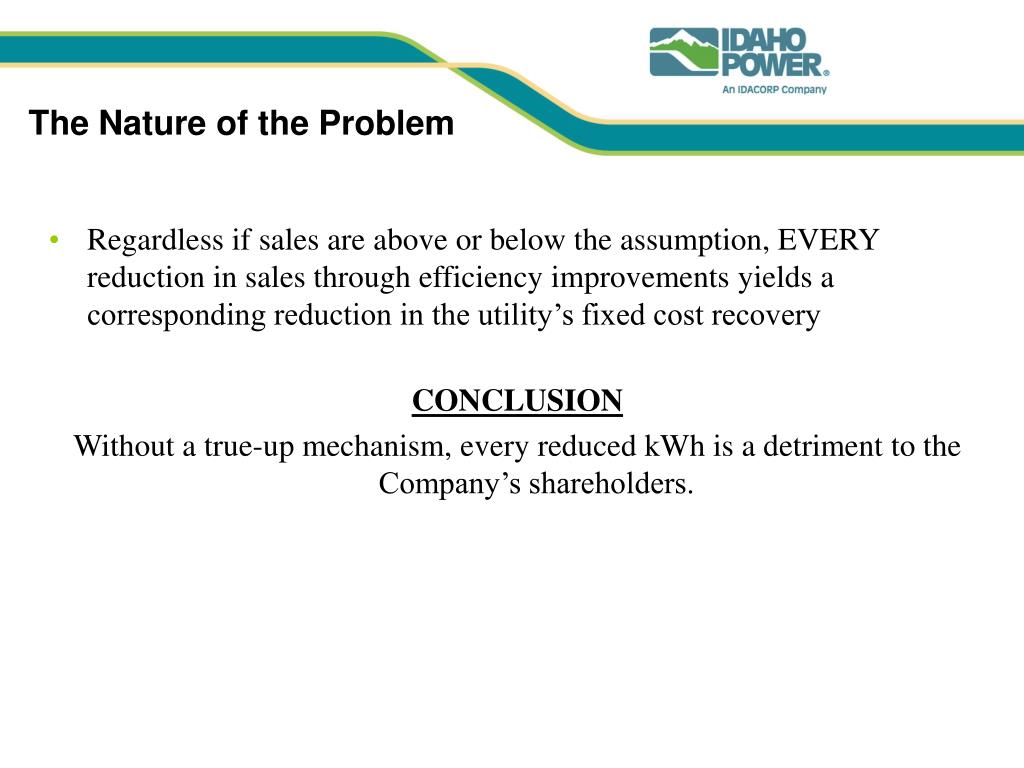 IDAHO POWER®
An IDACORP Company

The Nature of the Problem

• Regardless if sales are above or below the assumption, EVERY reduction in sales through efficiency improvements yields a corresponding reduction in the utility's fixed cost recovery

CONCLUSION

Without a true-up mechanism, every reduced kWh is a detriment to the Company's shareholders.